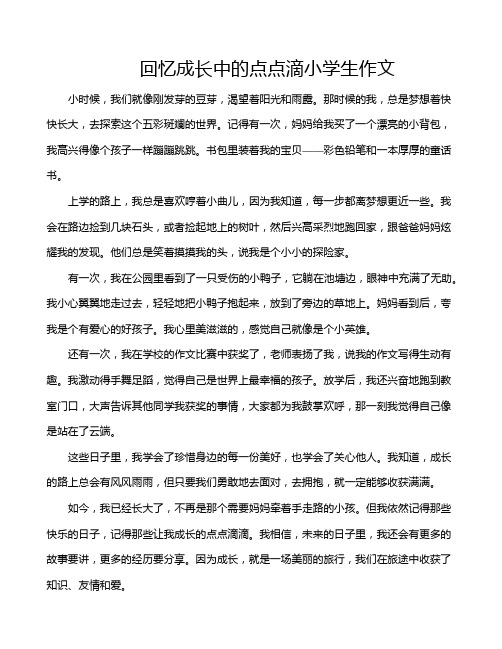 回忆成长中的点点滴小学生作文

小时候，我们就像刚发芽的豆芽，渴望着阳光和雨露。那时候的我，总是梦想着快快长大，去探索这个五彩斑斓的世界。记得有一次，妈妈给我买了一个漂亮的小背包，我高兴得像个孩子一样蹦蹦跳跳。书包里装着我的宝贝——彩色铅笔和一本厚厚的童话书。

上学的路上，我总是喜欢哼着小曲儿，因为我知道，每一步都离梦想更近一些。我会在路边捡到几块石头，或者捡起地上的树叶，然后兴高采烈地跑回家，跟爸爸妈妈炫耀我的发现。他们总是笑着摸摸我的头，说我是个小小的探险家。

有一次，我在公园里看到了一只受伤的小鸭子，它躺在池塘边，眼神中充满了无助。我小心翼翼地走过去，轻轻地把小鸭子抱起来，放到了旁边的草地上。妈妈看到后，夸我是个有爱心的好孩子。我心里美滋滋的，感觉自己就像是个小英雄。

还有一次，我在学校的作文比赛中获奖了，老师表扬了我，说我的作文写得生动有趣。我激动得手舞足蹈，觉得自己是世界上最幸福的孩子。放学后，我还兴奋地跑到教室门口，大声告诉其他同学我获奖的事情，大家都为我鼓掌欢呼，那一刻我觉得自己像是站在了云端。

这些日子里，我学会了珍惜身边的每一份美好，也学会了关心他人。我知道，成长的路上总会有风风雨雨，但只要我们勇敢地去面对，去拥抱，就一定能够收获满满。

如今，我已经长大了，不再是那个需要妈妈牵着手走路的小孩。但我依然记得那些快乐的日子，记得那些让我成长的点点滴滴。我相信，未来的日子里，我还会有更多的故事要讲，更多的经历要分享。因为成长，就是一场美丽的旅行，我们在旅途中收获了知识、友情和爱。